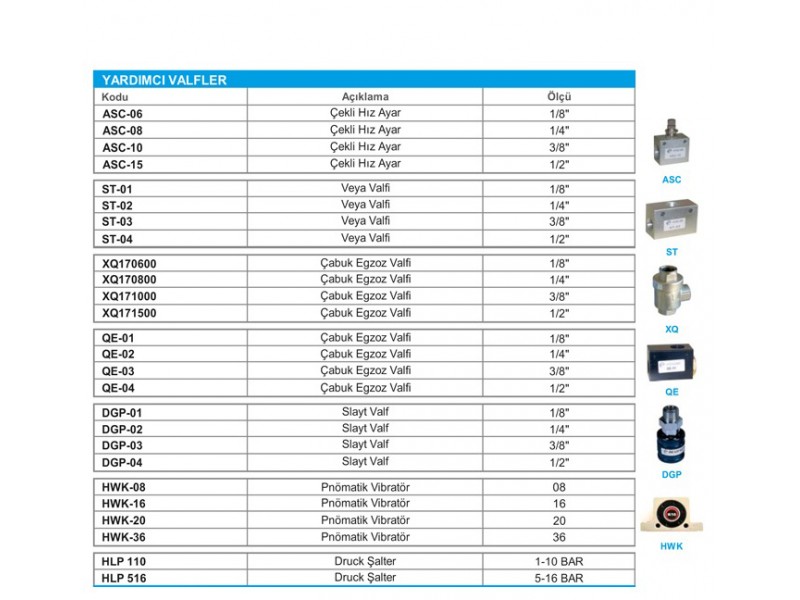 YARDIMCI VALFLER

| Kodu | Açıklama | Ölçü |
|---|---|---|
| ASC-06 | Çekli Hız Ayar | 1/8" |
| ASC-08 | Çekli Hız Ayar | 1/4" |
| ASC-10 | Çekli Hız Ayar | 3/8" |
| ASC-15 | Çekli Hız Ayar | 1/2" |
| ST-01 | Veya Valfi | 1/8" |
| ST-02 | Veya Valfi | 1/4" |
| ST-03 | Veya Valfi | 3/8" |
| ST-04 | Veya Valfi | 1/2" |
| XQ170600 | Çabuk Egzoz Valfi | 1/8" |
| XQ170800 | Çabuk Egzoz Valfi | 1/4" |
| XQ171000 | Çabuk Egzoz Valfi | 3/8" |
| XQ171500 | Çabuk Egzoz Valfi | 1/2" |
| QE-01 | Çabuk Egzoz Valfi | 1/8" |
| QE-02 | Çabuk Egzoz Valfi | 1/4" |
| QE-03 | Çabuk Egzoz Valfi | 3/8" |
| QE-04 | Çabuk Egzoz Valfi | 1/2" |
| DGP-01 | Slayt Valf | 1/8" |
| DGP-02 | Slayt Valf | 1/4" |
| DGP-03 | Slayt Valf | 3/8" |
| DGP-04 | Slayt Valf | 1/2" |
| HWK-08 | Pnömatik Vibratör | 08 |
| HWK-16 | Pnömatik Vibratör | 16 |
| HWK-20 | Pnömatik Vibratör | 20 |
| HWK-36 | Pnömatik Vibratör | 36 |
| HLP 110 | Druck Şalter | 1-10 BAR |
| HLP 516 | Druck Şalter | 5-16 BAR |

ASC

ST

XQ

QE

DGP

HWK